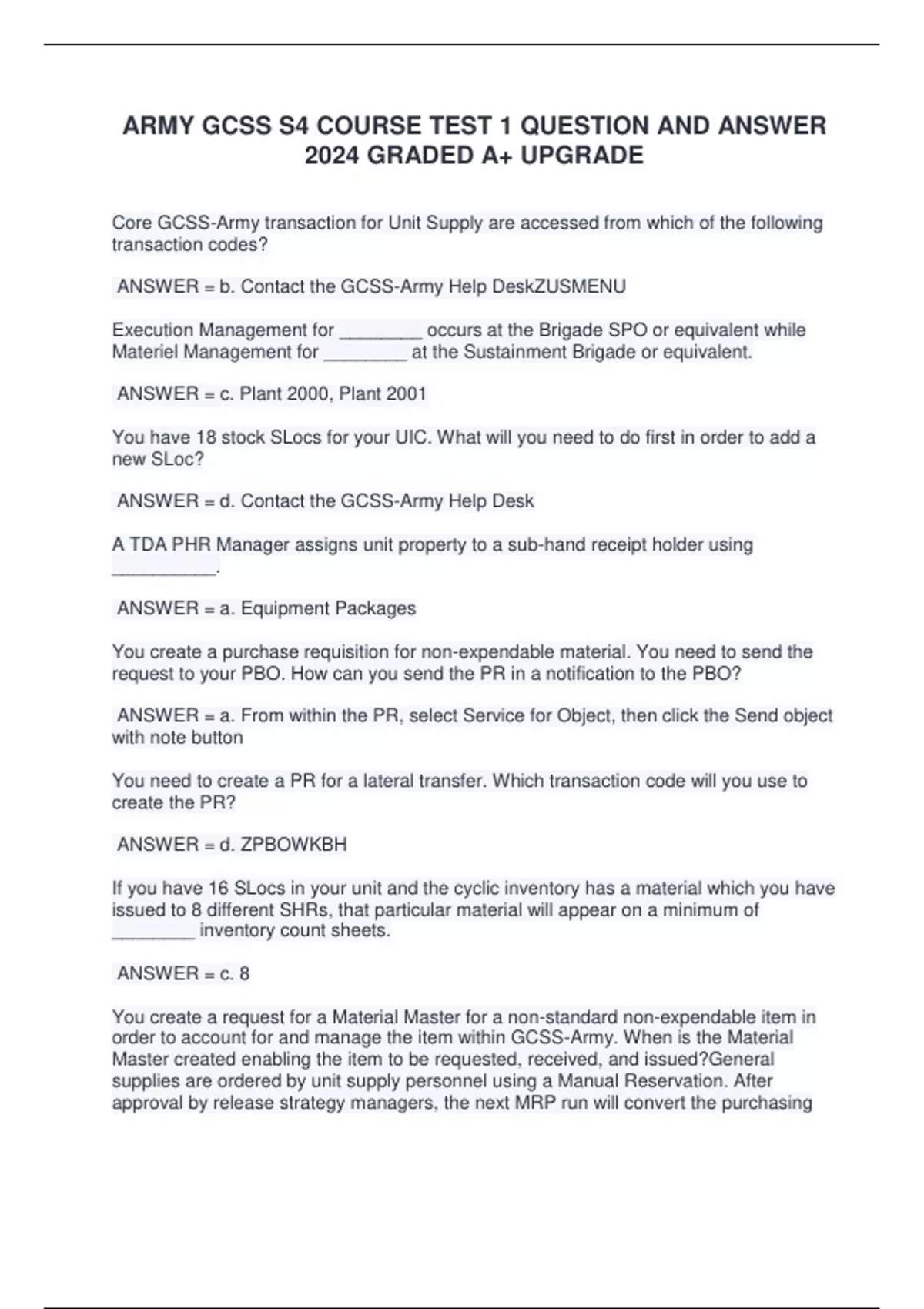 ARMY GCSS S4 COURSE TEST 1 QUESTION AND ANSWER 2024 GRADED A+ UPGRADE

Core GCSS-Army transaction for Unit Supply are accessed from which of the following transaction codes?

ANSWER = b. Contact the GCSS-Army Help DeskZUSMENU

Execution Management for ________ occurs at the Brigade SPO or equivalent while Materiel Management for ________ at the Sustainment Brigade or equivalent.

ANSWER = c. Plant 2000, Plant 2001

You have 18 stock SLocs for your UIC. What will you need to do first in order to add a new SLoc?

ANSWER = d. Contact the GCSS-Army Help Desk

A TDA PHR Manager assigns unit property to a sub-hand receipt holder using __________.

ANSWER = a. Equipment Packages

You create a purchase requisition for non-expendable material. You need to send the request to your PBO. How can you send the PR in a notification to the PBO?

ANSWER = a. From within the PR, select Service for Object, then click the Send object with note button

You need to create a PR for a lateral transfer. Which transaction code will you use to create the PR?

ANSWER = d. ZPBOWKBH

If you have 16 SLocs in your unit and the cyclic inventory has a material which you have issued to 8 different SHRs, that particular material will appear on a minimum of ________ inventory count sheets.

ANSWER = c. 8

You create a request for a Material Master for a non-standard non-expendable item in order to account for and manage the item within GCSS-Army. When is the Material Master created enabling the item to be requested, received, and issued?General supplies are ordered by unit supply personnel using a Manual Reservation. After approval by release strategy managers, the next MRP run will convert the purchasing